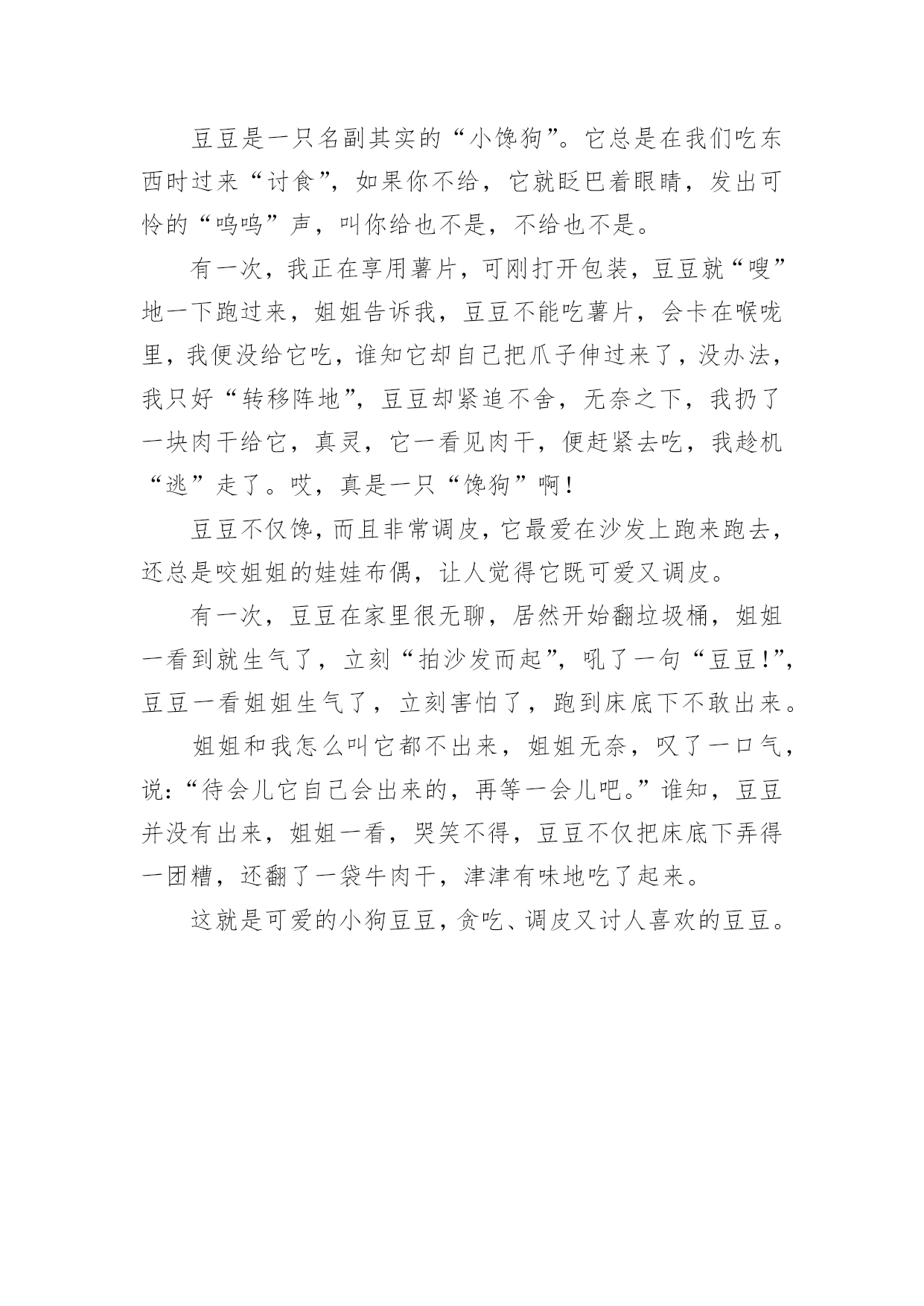 豆豆是一只名副其实的“小馋狗”。它总是在我们吃东西时过来“讨食”，如果你不给，它就眨巴着眼睛，发出可怜的“呜呜”声，叫你给也不是，不给也不是。

有一次，我正在享用薯片，可刚打开包装，豆豆就“嗖”地一下跑过来，姐姐告诉我，豆豆不能吃薯片，会卡在喉咙里，我便没给它吃，谁知它却自己把爪子伸过来了，没办法，我只好“转移阵地”，豆豆却紧追不舍，无奈之下，我扔了一块肉干给它，真灵，它一看见肉干，便赶紧去吃，我趁机“逃”走了。哎，真是一只“馋狗”啊！

豆豆不仅馋，而且非常调皮，它最爱在沙发上跑来跑去，还总是咬姐姐的娃娃布偶，让人觉得它既可爱又调皮。

有一次，豆豆在家里很无聊，居然开始翻垃圾桶，姐姐一看到就生气了，立刻“拍沙发而起”，吼了一句“豆豆!”，豆豆一看姐姐生气了，立刻害怕了，跑到床底下不敢出来。

姐姐和我怎么叫它都不出来，姐姐无奈，叹了一口气，说：“待会儿它自己会出来的，再等一会儿吧。”谁知，豆豆并没有出来，姐姐一看，哭笑不得，豆豆不仅把床底下弄得一团糟，还翻了一袋牛肉干，津津有味地吃了起来。

这就是可爱的小狗豆豆，贪吃、调皮又讨人喜欢的豆豆。